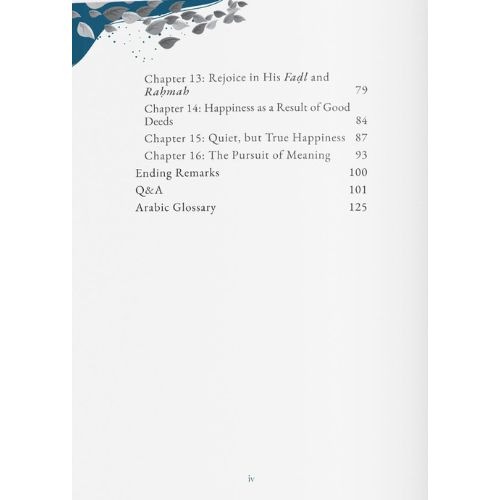 Chapter 13: Rejoice in His Faḍl and Raḥmah 79

Chapter 14: Happiness as a Result of Good Deeds 84

Chapter 15: Quiet, but True Happiness 87

Chapter 16: The Pursuit of Meaning 93

Ending Remarks 100

Q&A 101

Arabic Glossary 125

iv